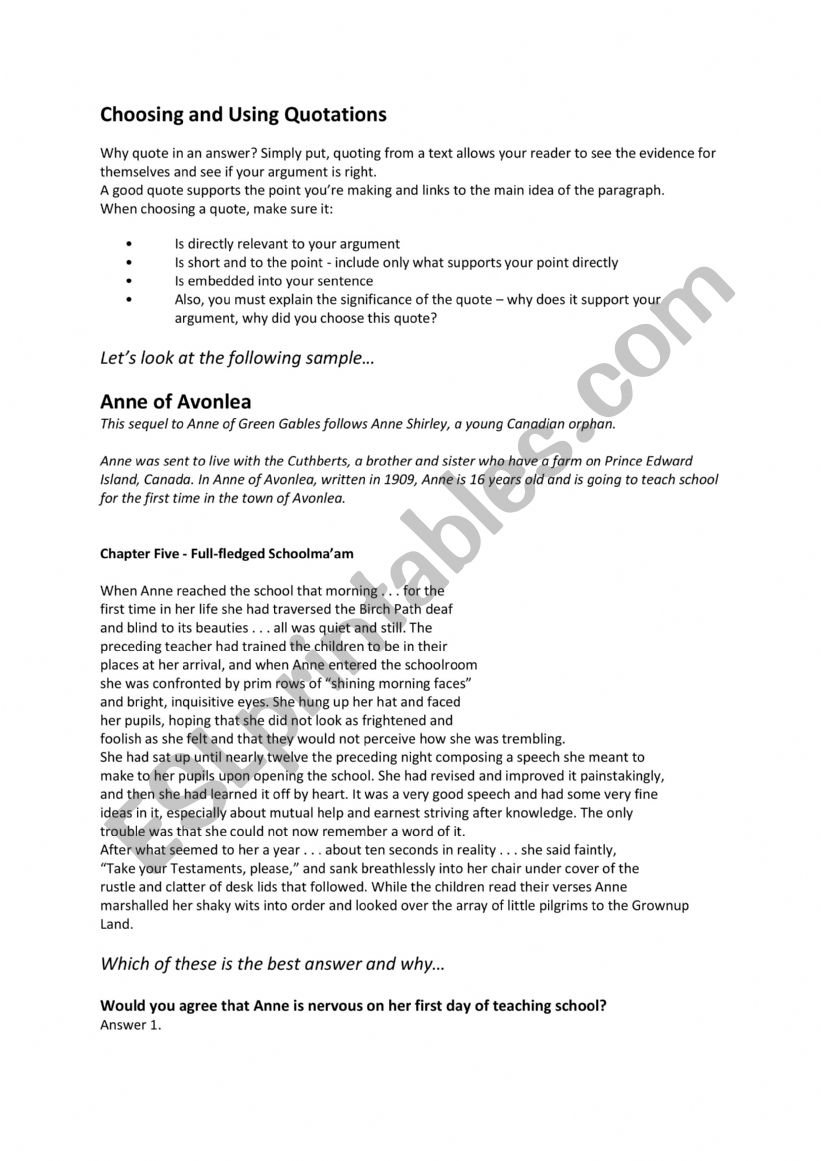 Choosing and Using Quotations

Why quote in an answer? Simply put, quoting from a text allows your reader to see the evidence for themselves and see if your argument is right.
A good quote supports the point you're making and links to the main idea of the paragraph.
When choosing a quote, make sure it:

• Is directly relevant to your argument
• Is short and to the point - include only what supports your point directly
• Is embedded into your sentence
• Also, you must explain the significance of the quote – why does it support your argument, why did you choose this quote?

Let's look at the following sample…

Anne of Avonlea
This sequel to Anne of Green Gables follows Anne Shirley, a young Canadian orphan.

Anne was sent to live with the Cuthberts, a brother and sister who have a farm on Prince Edward Island, Canada. In Anne of Avonlea, written in 1909, Anne is 16 years old and is going to teach school for the first time in the town of Avonlea.

Chapter Five - Full-fledged Schoolma'am

When Anne reached the school that morning . . . for the first time in her life she had traversed the Birch Path deaf and blind to its beauties . . . all was quiet and still. The preceding teacher had trained the children to be in their places at her arrival, and when Anne entered the schoolroom she was confronted by prim rows of "shining morning faces" and bright, inquisitive eyes. She hung up her hat and faced her pupils, hoping that she did not look as frightened and foolish as she felt and that they would not perceive how she was trembling.
She had sat up until nearly twelve the preceding night composing a speech she meant to make to her pupils upon opening the school. She had revised and improved it painstakingly, and then she had learned it off by heart. It was a very good speech and had some very fine ideas in it, especially about mutual help and earnest striving after knowledge. The only trouble was that she could not now remember a word of it.
After what seemed to her a year . . . about ten seconds in reality . . . she said faintly, "Take your Testaments, please," and sank breathlessly into her chair under cover of the rustle and clatter of desk lids that followed. While the children read their verses Anne marshalled her shaky wits into order and looked over the array of little pilgrims to the Grownup Land.

Which of these is the best answer and why…

Would you agree that Anne is nervous on her first day of teaching school?
Answer 1.

ESLprintables.com